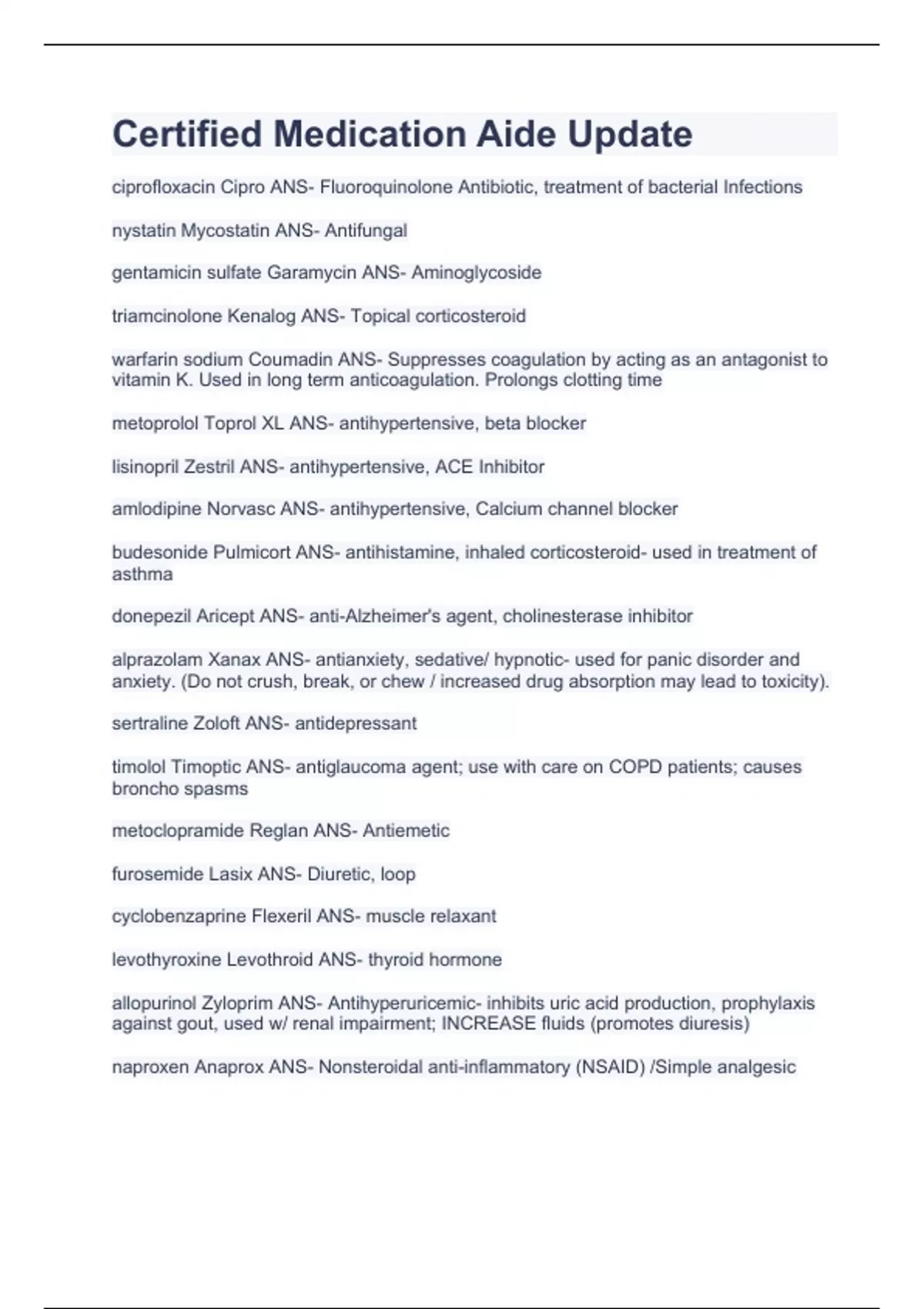 Certified Medication Aide Update

ciprofloxacin Cipro ANS- Fluoroquinolone Antibiotic, treatment of bacterial Infections

nystatin Mycostatin ANS- Antifungal

gentamicin sulfate Garamycin ANS- Aminoglycoside

triamcinolone Kenalog ANS- Topical corticosteroid

warfarin sodium Coumadin ANS- Suppresses coagulation by acting as an antagonist to vitamin K. Used in long term anticoagulation. Prolongs clotting time

metoprolol Toprol XL ANS- antihypertensive, beta blocker

lisinopril Zestril ANS- antihypertensive, ACE Inhibitor

amlodipine Norvasc ANS- antihypertensive, Calcium channel blocker

budesonide Pulmicort ANS- antihistamine, inhaled corticosteroid- used in treatment of asthma

donepezil Aricept ANS- anti-Alzheimer's agent, cholinesterase inhibitor

alprazolam Xanax ANS- antianxiety, sedative/ hypnotic- used for panic disorder and anxiety. (Do not crush, break, or chew / increased drug absorption may lead to toxicity).

sertraline Zoloft ANS- antidepressant

timolol Timoptic ANS- antiglaucoma agent; use with care on COPD patients; causes broncho spasms

metoclopramide Reglan ANS- Antiemetic

furosemide Lasix ANS- Diuretic, loop

cyclobenzaprine Flexeril ANS- muscle relaxant

levothyroxine Levothroid ANS- thyroid hormone

allopurinol Zyloprim ANS- Antihyperuricemic- inhibits uric acid production, prophylaxis against gout, used w/ renal impairment; INCREASE fluids (promotes diuresis)

naproxen Anaprox ANS- Nonsteroidal anti-inflammatory (NSAID) /Simple analgesic